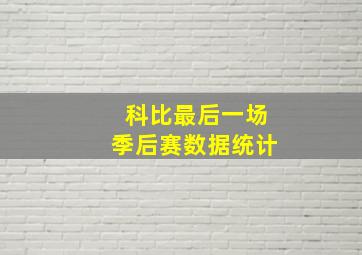 科比最后一场
季后赛数据统计